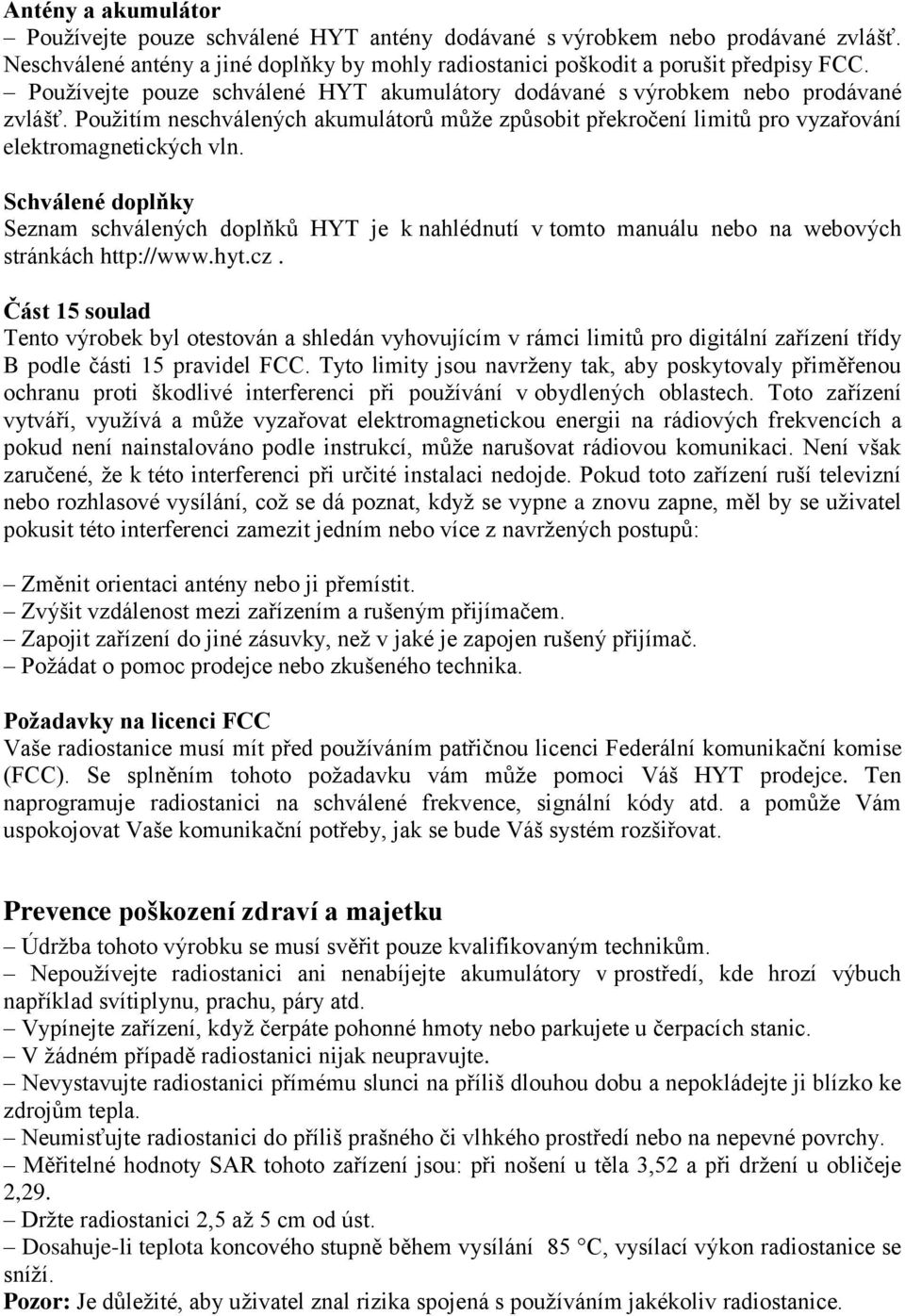 Antény a akumulátor
– Používejte pouze schválené HYT antény dodávané s výrobkem nebo prodávané zvlášť. Neschválené antény a jiné doplňky by mohly radiostanici poškodit a porušit předpisy FCC.
– Používejte pouze schválené HYT akumulátory dodávané s výrobkem nebo prodávané zvlášť. Použitím neschválených akumulátorů může způsobit překročení limitů pro vyzařování elektromagnetických vln.

Schválené doplňky
Seznam schválených doplňků HYT je k nahlédnutí v tomto manuálu nebo na webových stránkách http://www.hyt.cz.

Část 15 soulad
Tento výrobek byl otestován a shledán vyhovujícím v rámci limitů pro digitální zařízení třídy B podle části 15 pravidel FCC. Tyto limity jsou navrženy tak, aby poskytovaly přiměřenou ochranu proti škodlivé interferenci při používání v obydlených oblastech. Toto zařízení vytváří, využívá a může vyzařovat elektromagnetickou energii na rádiových frekvencích a pokud není nainstalováno podle instrukcí, může narušovat rádiovou komunikaci. Není však zaručené, že k této interferenci při určité instalaci nedojde. Pokud toto zařízení ruší televizní nebo rozhlasové vysílání, což se dá poznat, když se vypne a znovu zapne, měl by se uživatel pokusit této interferenci zamezit jedním nebo více z navržených postupů:

– Změnit orientaci antény nebo ji přemístit.
– Zvýšit vzdálenost mezi zařízením a rušeným přijímačem.
– Zapojit zařízení do jiné zásuvky, než v jaké je zapojen rušený přijímač.
– Požádat o pomoc prodejce nebo zkušeného technika.

Požadavky na licenci FCC
Vaše radiostanice musí mít před používáním patřičnou licenci Federální komunikační komise (FCC). Se splněním tohoto požadavku vám může pomoci Váš HYT prodejce. Ten naprogramuje radiostanici na schválené frekvence, signální kódy atd. a pomůže Vám uspokojovat Vaše komunikační potřeby, jak se bude Váš systém rozšiřovat.

Prevence poškození zdraví a majetku
– Údržba tohoto výrobku se musí svěřit pouze kvalifikovaným technikům.
– Nepoužívejte radiostanici ani nenabíjejte akumulátory v prostředí, kde hrozí výbuch například svítiplynu, prachu, páry atd.
– Vypínejte zařízení, když čerpáte pohonné hmoty nebo parkujete u čerpacích stanic.
– V žádném případě radiostanici nijak neupravujte.
– Nevystavujte radiostanici přímému slunci na příliš dlouhou dobu a nepokládejte ji blízko ke zdrojům tepla.
– Neumisťujte radiostanici do příliš prašného či vlhkého prostředí nebo na nepevné povrchy.
– Měřitelné hodnoty SAR tohoto zařízení jsou: při nošení u těla 3,52 a při držení u obličeje 2,29.
– Držte radiostanici 2,5 až 5 cm od úst.
– Dosahuje-li teplota koncového stupně během vysílání 85 °C, vysílací výkon radiostanice se sníží.
Pozor: Je důležité, aby uživatel znal rizika spojená s používáním jakékoliv radiostanice.